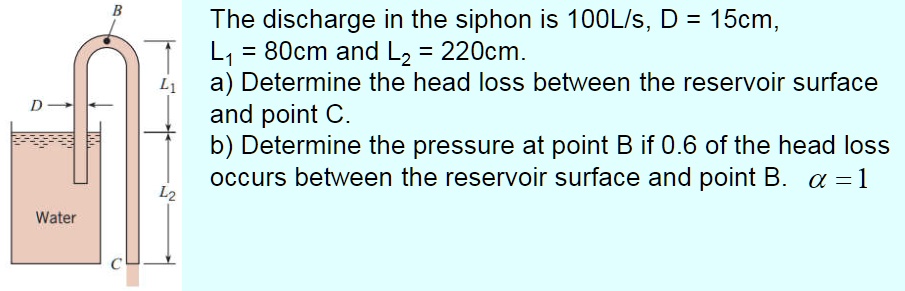 B
$L_1$
D
$L_2$
Water
C

The discharge in the siphon is 100L/s, D = 15cm, $L_1$ = 80cm and $L_2$ = 220cm.
a) Determine the head loss between the reservoir surface and point C.
b) Determine the pressure at point B if 0.6 of the head loss occurs between the reservoir surface and point B. $\alpha = 1$